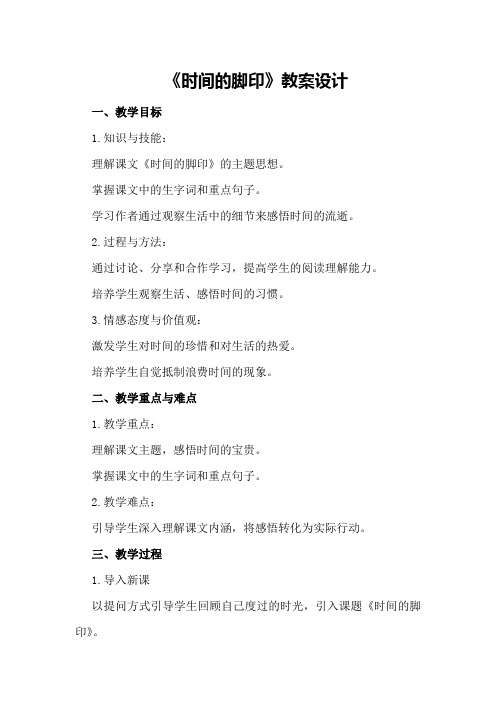 《时间的脚印》教案设计

一、教学目标

1. 知识与技能：

理解课文《时间的脚印》的主题思想。

掌握课文中的生字词和重点句子。

学习作者通过观察生活中的细节来感悟时间的流逝。

2. 过程与方法：

通过讨论、分享和合作学习，提高学生的阅读理解能力。

培养学生观察生活、感悟时间的习惯。

3. 情感态度与价值观：

激发学生对时间的珍惜和对生活的热爱。

培养学生自觉抵制浪费时间的现象。

二、教学重点与难点

1. 教学重点：

理解课文主题，感悟时间的宝贵。

掌握课文中的生字词和重点句子。

2. 教学难点：

引导学生深入理解课文内涵，将感悟转化为实际行动。

三、教学过程

1. 导入新课

以提问方式引导学生回顾自己度过的时光，引入课题《时间的脚印》。